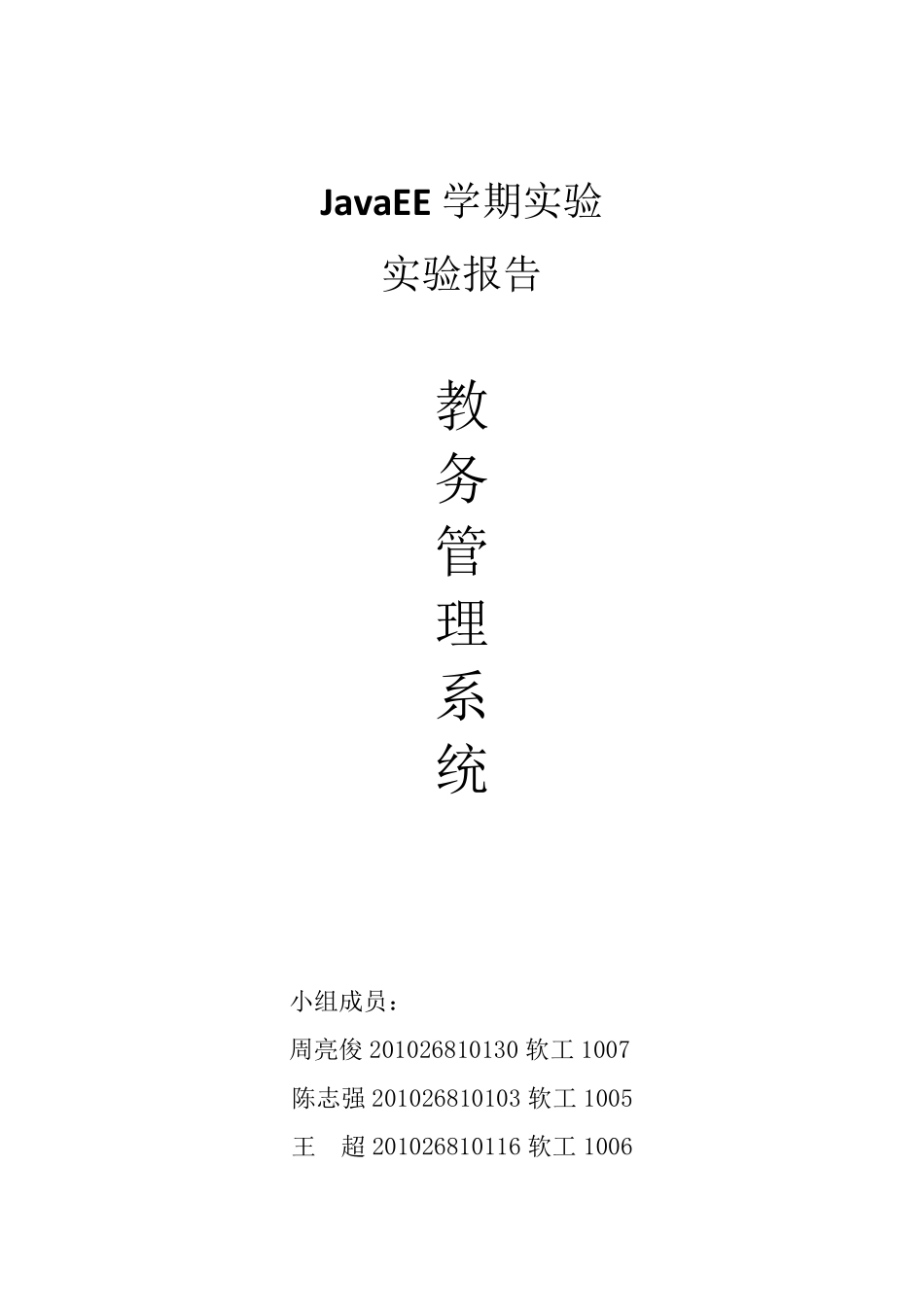 JavaEE 学期实验

实验报告

教
务
管
理
系
统

小组成员：

周亮俊 201026810130 软工 1007

陈志强 201026810103 软工 1005

王　超 201026810116 软工 1006